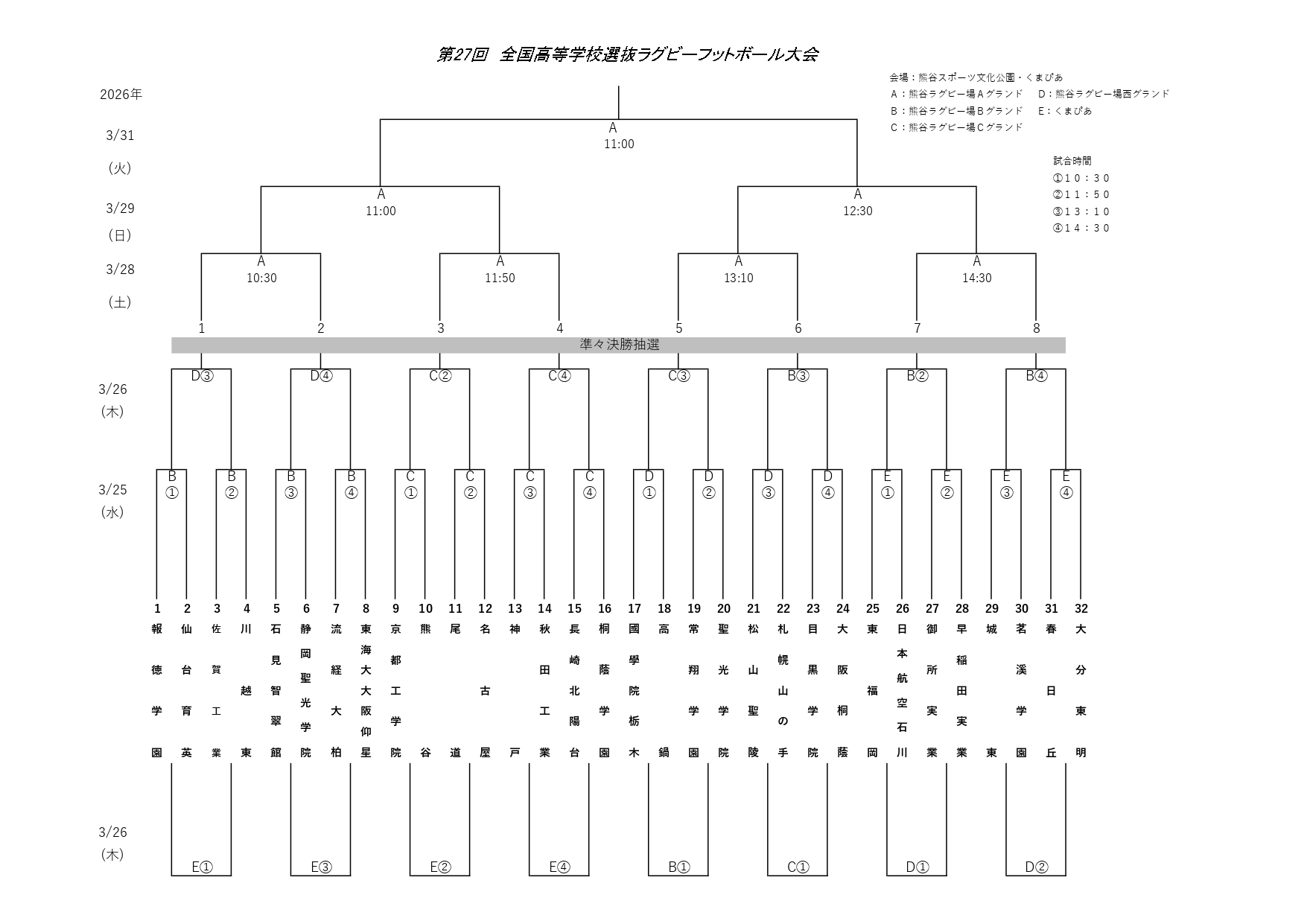 第27回 全国高等学校選抜ラグビーフットボール大会

会場：熊谷スポーツ文化公園・くまぴあ
A：熊谷ラグビー場Aグランド　D：熊谷ラグビー場西グランド
B：熊谷ラグビー場Bグランド　E：くまぴあ
C：熊谷ラグビー場Cグランド

試合時間
①10：30
②11：50
③13：10
④14：30

2026年

3/31
（火）
A
11:00

3/29
（日）
A
11:00
A
12:30

3/28
（土）
A
10:30
A
11:50
A
13:10
A
14:30

1 2 3 4 5 6 7 8

準々決勝抽選

3/26
（木）
D③ D④ C② C④ C③ B③ B② B④

3/25
（水）
B① B② B③ B④ C① C② C③ C④ D① D② D③ D④ E① E② E③ E④

1 報徳学園
2 仙台育英
3 佐賀工業
4 川越東
5 石見智翠館
6 静岡聖光学院
7 流経大柏
8 東海大大阪仰星
9 京都工学院
10 熊谷
11 尾道
12 名古屋
13 神戸
14 秋田工業
15 長崎北陽台
16 桐蔭学園
17 國學院栃木
18 高鍋
19 常翔学園
20 聖光学院
21 松山聖陵
22 札幌山の手
23 目黒学院
24 大阪桐蔭
25 東福岡
26 日本航空石川
27 御所実業
28 早稲田実業
29 城東
30 茗溪学園
31 春日丘
32 大分東明

3/26
（木）
E① E③ E② E④ B① C① D① D②